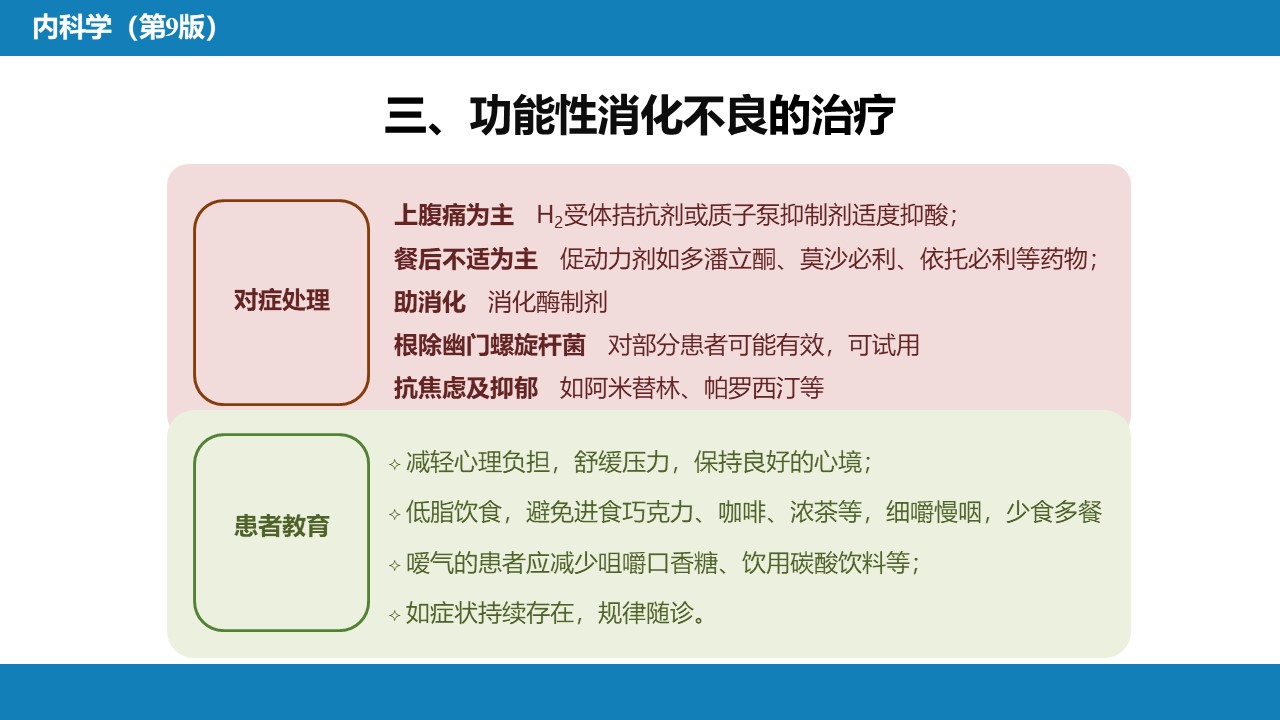 内科学（第9版）

三、功能性消化不良的治疗

对症处理

上腹痛为主　$H_2$受体拮抗剂或质子泵抑制剂适度抑酸；
餐后不适为主　促动力剂如多潘立酮、莫沙必利、依托必利等药物；
助消化　消化酶制剂
根除幽门螺旋杆菌　对部分患者可能有效，可试用
抗焦虑及抑郁　如阿米替林、帕罗西汀等

患者教育

✧ 减轻心理负担，舒缓压力，保持良好的心境；
✧ 低脂饮食，避免进食巧克力、咖啡、浓茶等，细嚼慢咽，少食多餐
✧ 嗳气的患者应减少咀嚼口香糖、饮用碳酸饮料等；
✧ 如症状持续存在，规律随诊。